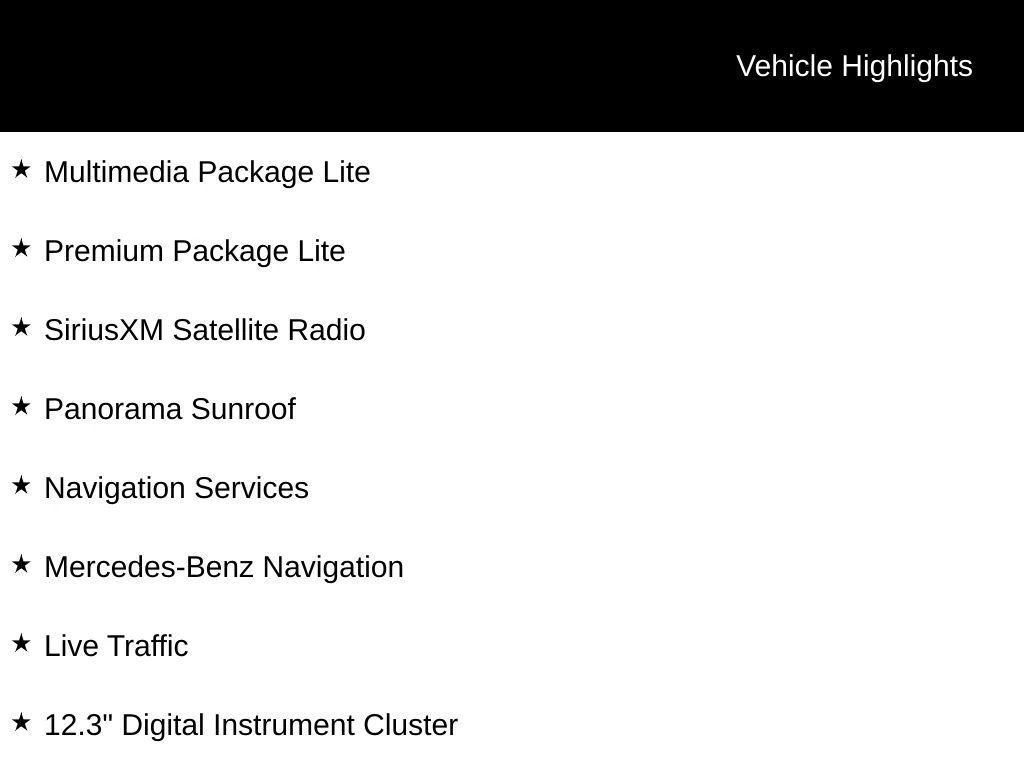 Vehicle Highlights

★ Multimedia Package Lite

★ Premium Package Lite

★ SiriusXM Satellite Radio

★ Panorama Sunroof

★ Navigation Services

★ Mercedes-Benz Navigation

★ Live Traffic

★ 12.3" Digital Instrument Cluster